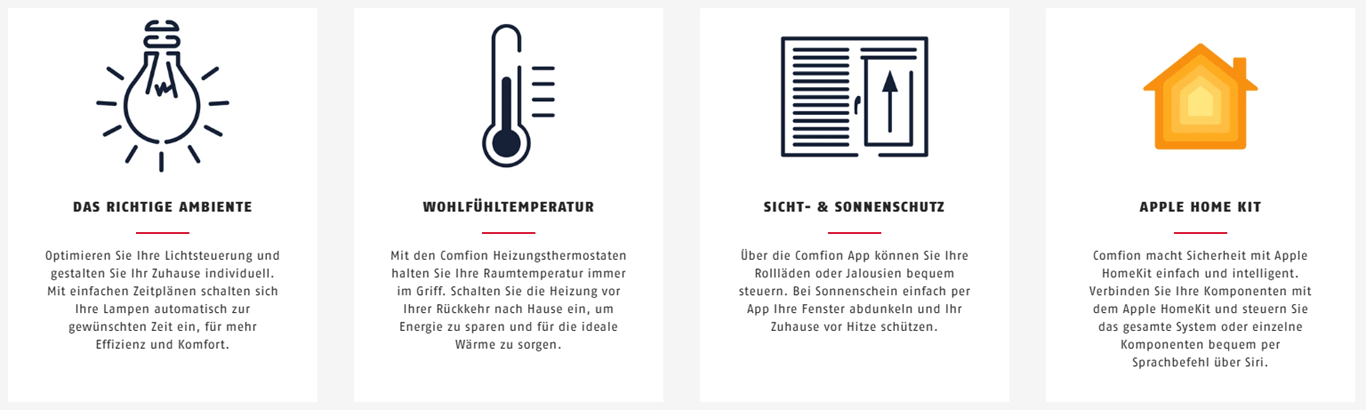 DAS RICHTIGE AMBIENTE

Optimieren Sie Ihre Lichtsteuerung und gestalten Sie Ihr Zuhause individuell. Mit einfachen Zeitplänen schalten sich Ihre Lampen automatisch zur gewünschten Zeit ein, für mehr Effizienz und Komfort.

WOHLFÜHLTEMPERATUR

Mit den Comfion Heizungsthermostaten halten Sie Ihre Raumtemperatur immer im Griff. Schalten Sie die Heizung vor Ihrer Rückkehr nach Hause ein, um Energie zu sparen und für die ideale Wärme zu sorgen.

SICHT- & SONNENSCHUTZ

Über die Comfion App können Sie Ihre Rollläden oder Jalousien bequem steuern. Bei Sonnenschein einfach per App Ihre Fenster abdunkeln und Ihr Zuhause vor Hitze schützen.

APPLE HOME KIT

Comfion macht Sicherheit mit Apple HomeKit einfach und intelligent. Verbinden Sie Ihre Komponenten mit dem Apple HomeKit und steuern Sie das gesamte System oder einzelne Komponenten bequem per Sprachbefehl über Siri.